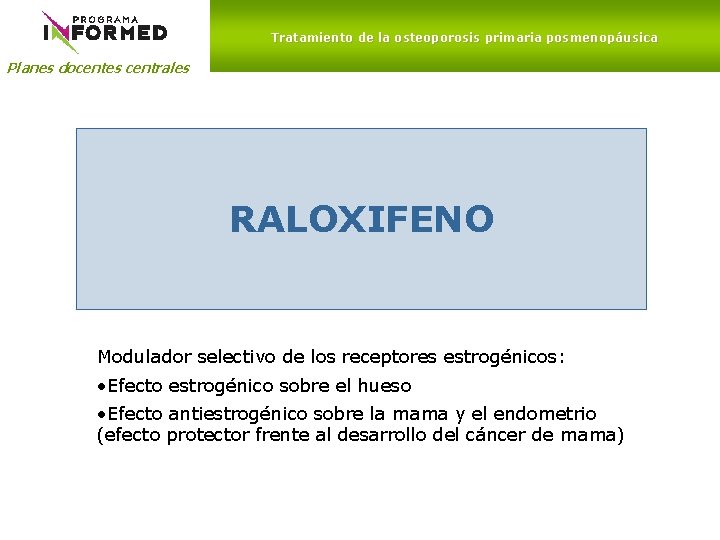 PROGRAMA
INFORMED
Planes docentes centrales

Tratamiento de la osteoporosis primaria posmenopáusica

RALOXIFENO

Modulador selectivo de los receptores estrogénicos:
•Efecto estrogénico sobre el hueso
•Efecto antiestrogénico sobre la mama y el endometrio (efecto protector frente al desarrollo del cáncer de mama)